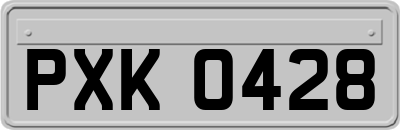 PXK 0428